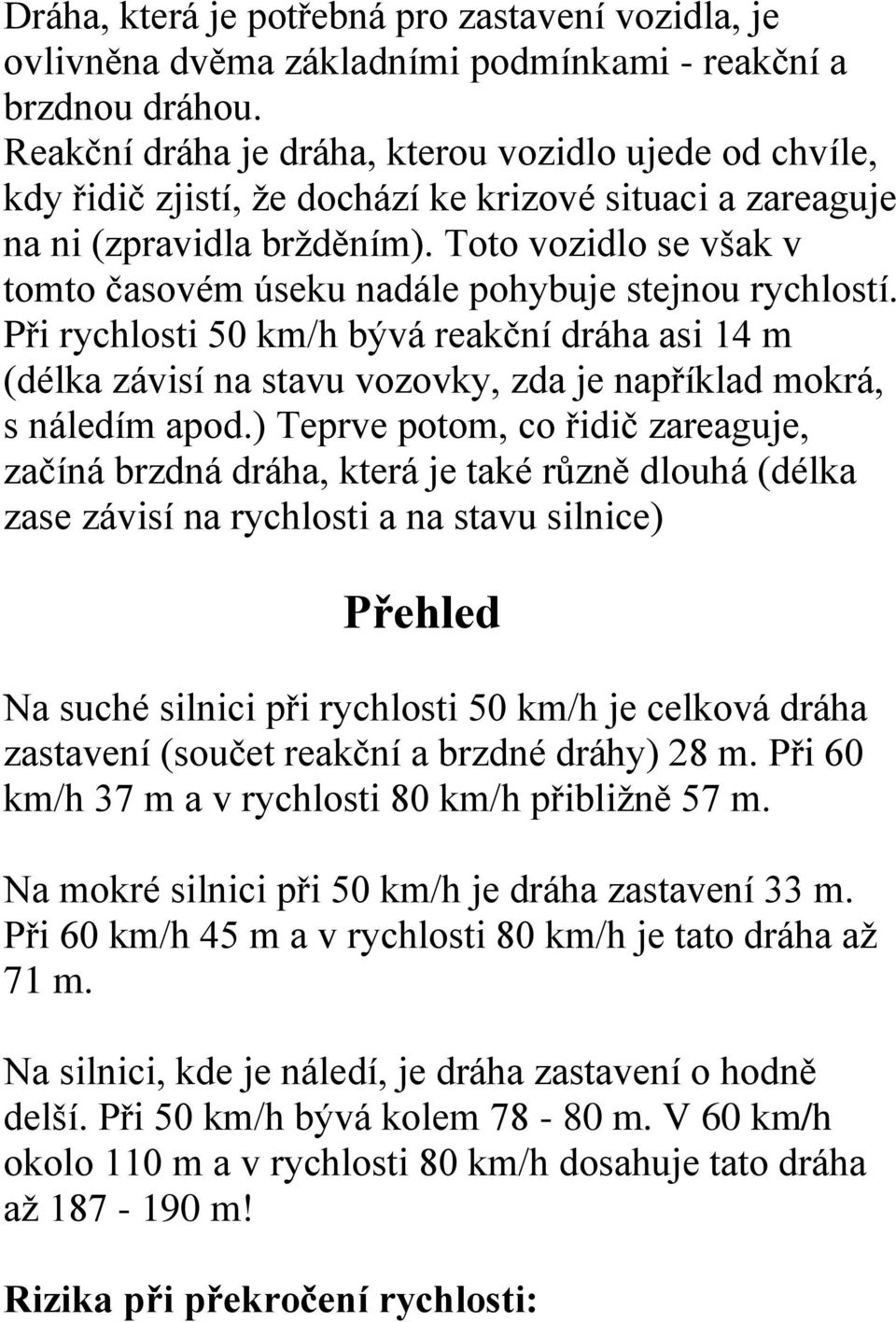 Dráha, která je potřebná pro zastavení vozidla, je ovlivněna dvěma základními podmínkami - reakční a brzdnou dráhou.
Reakční dráha je dráha, kterou vozidlo ujede od chvíle, kdy řidič zjistí, že dochází ke krizové situaci a zareaguje na ni (zpravidla bržděním). Toto vozidlo se však v tomto časovém úseku nadále pohybuje stejnou rychlostí. Při rychlosti 50 km/h bývá reakční dráha asi 14 m (délka závisí na stavu vozovky, zda je například mokrá, s náledím apod.) Teprve potom, co řidič zareaguje, začíná brzdná dráha, která je také různě dlouhá (délka zase závisí na rychlosti a na stavu silnice)

Přehled

Na suché silnici při rychlosti 50 km/h je celková dráha zastavení (součet reakční a brzdné dráhy) 28 m. Při 60 km/h 37 m a v rychlosti 80 km/h přibližně 57 m.

Na mokré silnici při 50 km/h je dráha zastavení 33 m. Při 60 km/h 45 m a v rychlosti 80 km/h je tato dráha až 71 m.

Na silnici, kde je náledí, je dráha zastavení o hodně delší. Při 50 km/h bývá kolem 78 - 80 m. V 60 km/h okolo 110 m a v rychlosti 80 km/h dosahuje tato dráha až 187 - 190 m!

Rizika při překročení rychlosti: